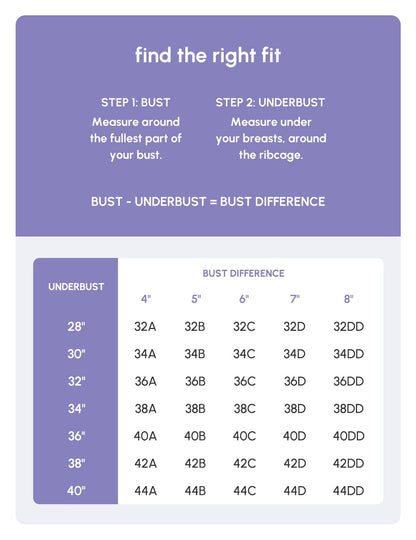 find the right fit

STEP 1: BUST
Measure around the fullest part of your bust.

STEP 2: UNDERBUST
Measure under your breasts, around the ribcage.

BUST - UNDERBUST = BUST DIFFERENCE

BUST DIFFERENCE

| UNDERBUST | 4" | 5" | 6" | 7" | 8" |
|---|---|---|---|---|---|
| 28" | 32A | 32B | 32C | 32D | 32DD |
| 30" | 34A | 34B | 34C | 34D | 34DD |
| 32" | 36A | 36B | 36C | 36D | 36DD |
| 34" | 38A | 38B | 38C | 38D | 38DD |
| 36" | 40A | 40B | 40C | 40D | 40DD |
| 38" | 42A | 42B | 42C | 42D | 42DD |
| 40" | 44A | 44B | 44C | 44D | 44DD |